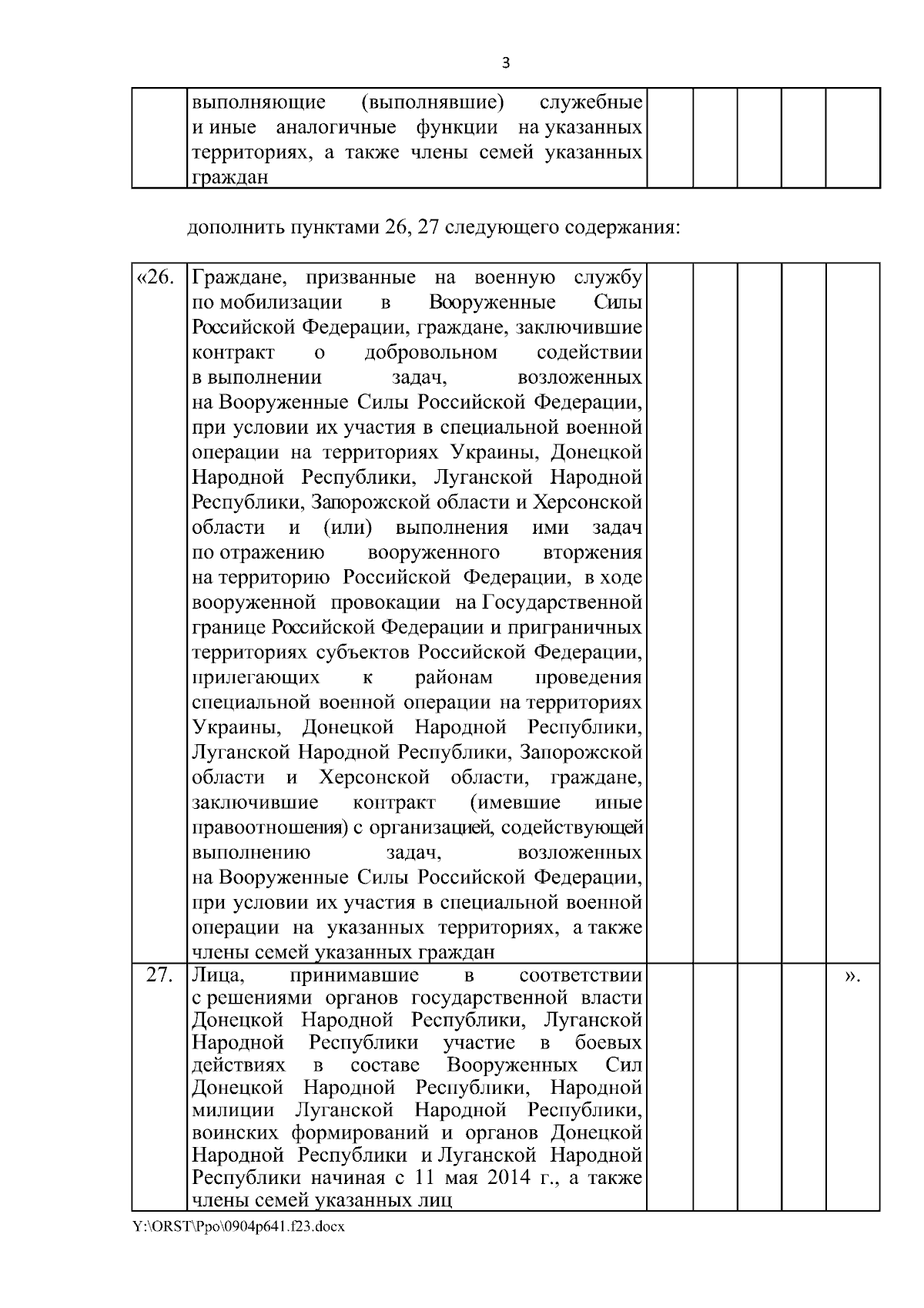 3

|  | выполняющие (выполнявшие) служебные и иные аналогичные функции на указанных территориях, а также члены семей указанных граждан |  |  |  |  |  |
|---|---|---|---|---|---|---|

дополнить пунктами 26, 27 следующего содержания:

| «26. | Граждане, призванные на военную службу по мобилизации в Вооруженные Силы Российской Федерации, граждане, заключившие контракт о добровольном содействии в выполнении задач, возложенных на Вооруженные Силы Российской Федерации, при условии их участия в специальной военной операции на территориях Украины, Донецкой Народной Республики, Луганской Народной Республики, Запорожской области и Херсонской области и (или) выполнения ими задач по отражению вооруженного вторжения на территорию Российской Федерации, в ходе вооруженной провокации на Государственной границе Российской Федерации и приграничных территориях субъектов Российской Федерации, прилегающих к районам проведения специальной военной операции на территориях Украины, Донецкой Народной Республики, Луганской Народной Республики, Запорожской области и Херсонской области, граждане, заключившие контракт (имевшие иные правоотношения) с организацией, содействующей выполнению задач, возложенных на Вооруженные Силы Российской Федерации, при условии их участия в специальной военной операции на указанных территориях, а также члены семей указанных граждан |  |  |  |  |  |
|---|---|---|---|---|---|---|
| 27. | Лица, принимавшие в соответствии с решениями органов государственной власти Донецкой Народной Республики, Луганской Народной Республики участие в боевых действиях в составе Вооруженных Сил Донецкой Народной Республики, Народной милиции Луганской Народной Республики, воинских формирований и органов Донецкой Народной Республики и Луганской Народной Республики начиная с 11 мая 2014 г., а также члены семей указанных лиц |  |  |  |  | ». |

Y:\ORST\Ppo\0904p641.f23.docx